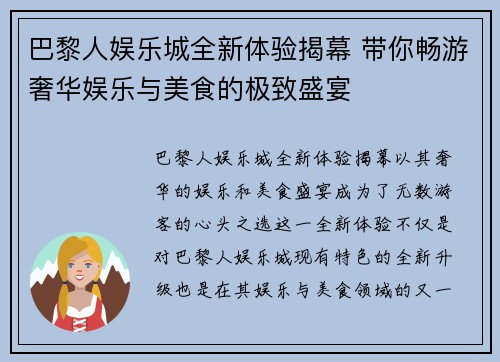 巴黎人娱乐城全新体验揭幕 带你畅游奢华娱乐与美食的极致盛宴

巴黎人娱乐城全新体验揭幕以其奢华的娱乐和美食盛宴成为了无数游客的心头之选这一全新体验不仅是对巴黎人娱乐城现有特色的全新升级也是在其娱乐与美食领域的又一